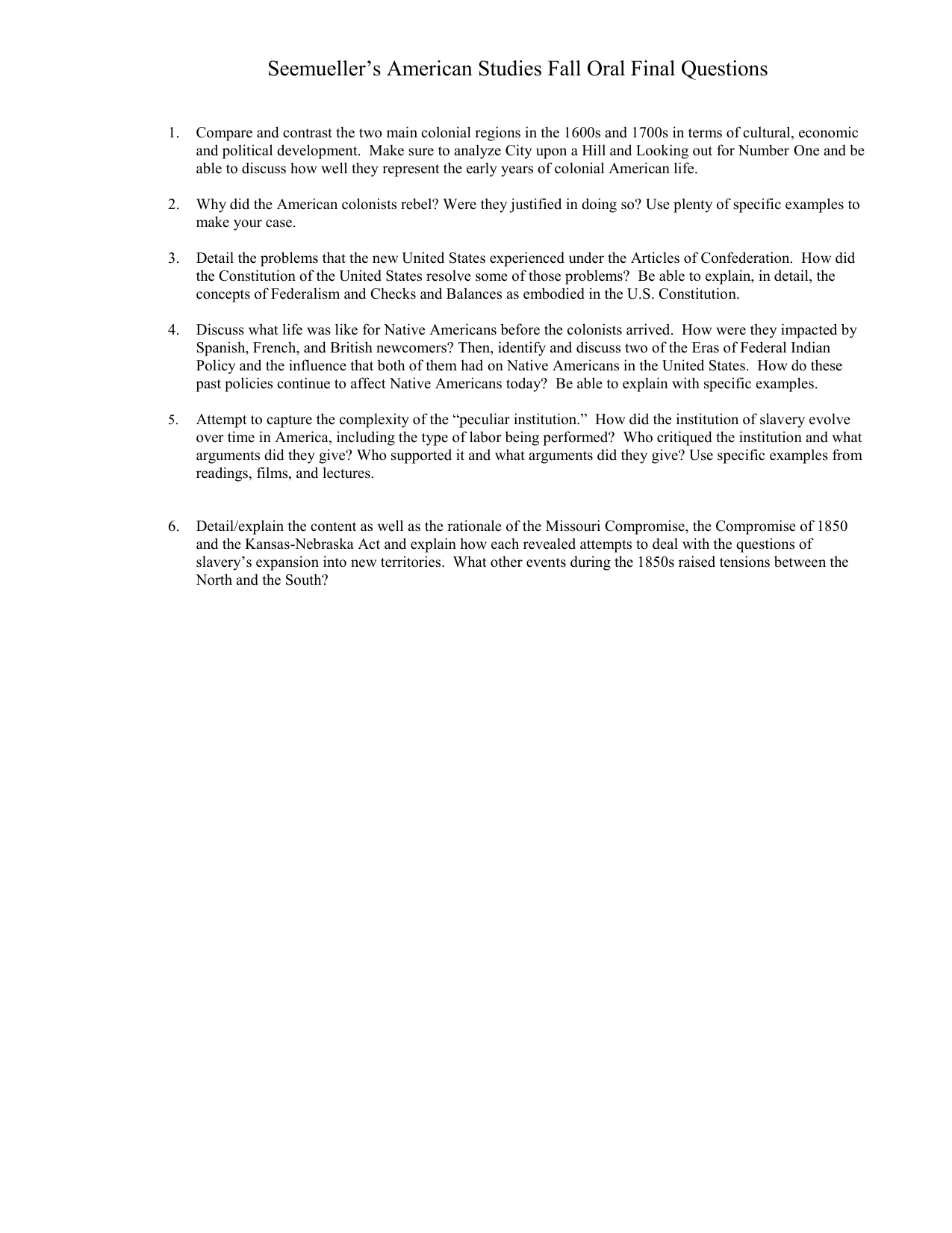 Seemueller's American Studies Fall Oral Final Questions

1. Compare and contrast the two main colonial regions in the 1600s and 1700s in terms of cultural, economic and political development. Make sure to analyze City upon a Hill and Looking out for Number One and be able to discuss how well they represent the early years of colonial American life.

2. Why did the American colonists rebel? Were they justified in doing so? Use plenty of specific examples to make your case.

3. Detail the problems that the new United States experienced under the Articles of Confederation. How did the Constitution of the United States resolve some of those problems? Be able to explain, in detail, the concepts of Federalism and Checks and Balances as embodied in the U.S. Constitution.

4. Discuss what life was like for Native Americans before the colonists arrived. How were they impacted by Spanish, French, and British newcomers? Then, identify and discuss two of the Eras of Federal Indian Policy and the influence that both of them had on Native Americans in the United States. How do these past policies continue to affect Native Americans today? Be able to explain with specific examples.

5. Attempt to capture the complexity of the "peculiar institution." How did the institution of slavery evolve over time in America, including the type of labor being performed? Who critiqued the institution and what arguments did they give? Who supported it and what arguments did they give? Use specific examples from readings, films, and lectures.

6. Detail/explain the content as well as the rationale of the Missouri Compromise, the Compromise of 1850 and the Kansas-Nebraska Act and explain how each revealed attempts to deal with the questions of slavery's expansion into new territories. What other events during the 1850s raised tensions between the North and the South?